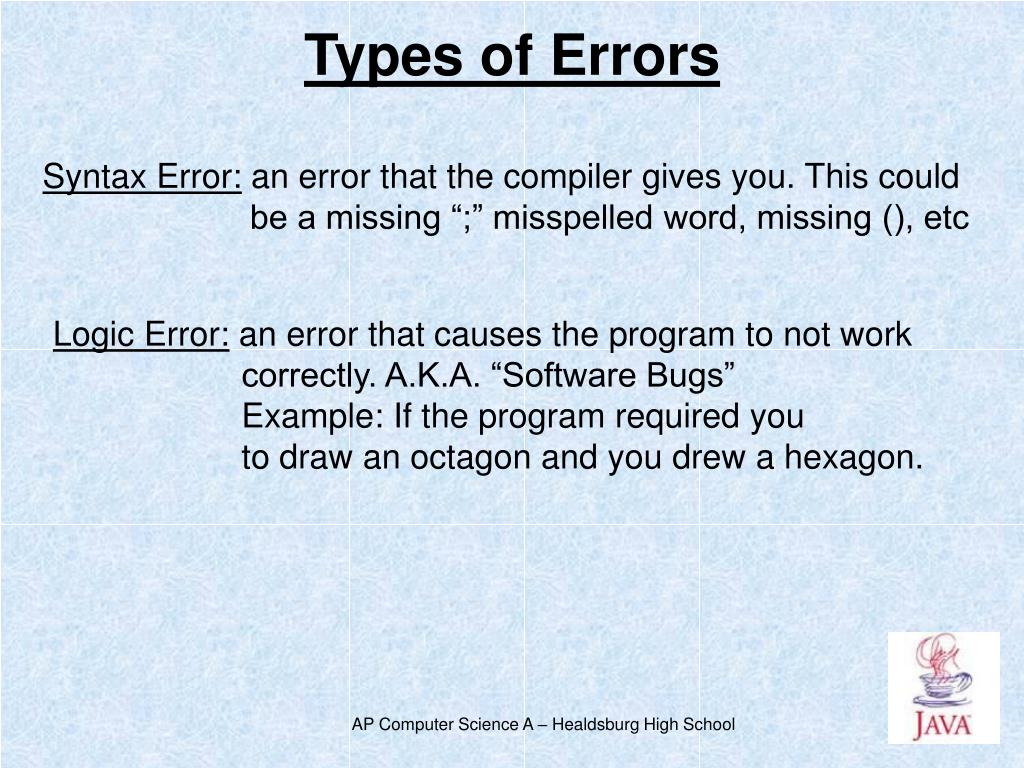 Types of Errors

Syntax Error: an error that the compiler gives you. This could be a missing “;” misspelled word, missing (), etc

Logic Error: an error that causes the program to not work correctly. A.K.A. “Software Bugs”
Example: If the program required you to draw an octagon and you drew a hexagon.

AP Computer Science A – Healdsburg High School

JAVA